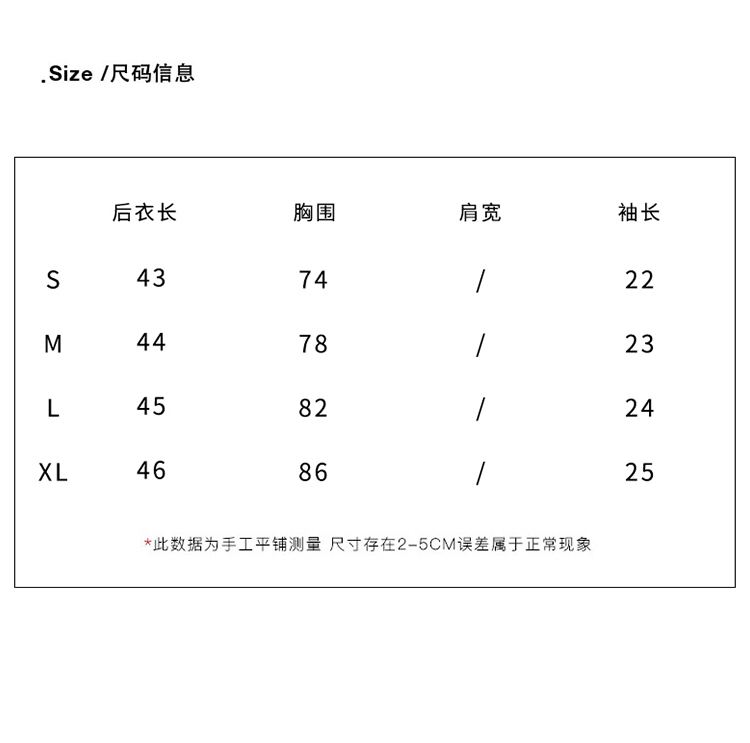 .Size /尺码信息

| | 后衣长 | 胸围 | 肩宽 | 袖长 |
|---|---|---|---|---|
| S | 43 | 74 | / | 22 |
| M | 44 | 78 | / | 23 |
| L | 45 | 82 | / | 24 |
| XL | 46 | 86 | / | 25 |

*此数据为手工平铺测量 尺寸存在2-5CM误差属于正常现象